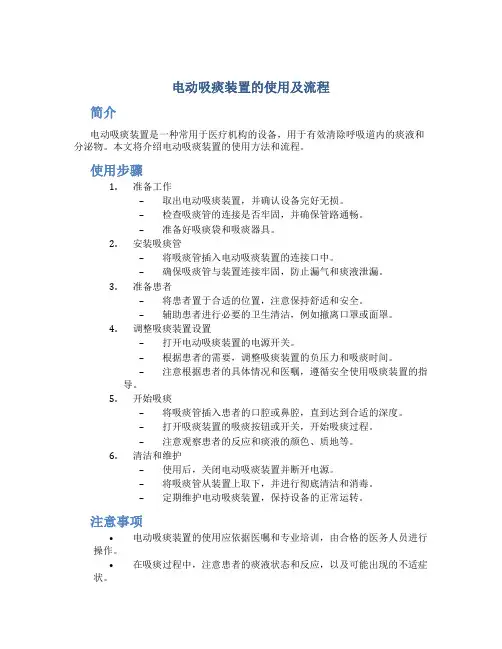 电动吸痰装置的使用及流程

简介

电动吸痰装置是一种常用于医疗机构的设备，用于有效清除呼吸道内的痰液和分泌物。本文将介绍电动吸痰装置的使用方法和流程。

使用步骤

1. 准备工作
– 取出电动吸痰装置，并确认设备完好无损。
– 检查吸痰管的连接是否牢固，并确保管路通畅。
– 准备好吸痰袋和吸痰器具。
2. 安装吸痰管
– 将吸痰管插入电动吸痰装置的连接口中。
– 确保吸痰管与装置连接牢固，防止漏气和痰液泄漏。
3. 准备患者
– 将患者置于合适的位置，注意保持舒适和安全。
– 辅助患者进行必要的卫生清洁，例如撤离口罩或面罩。
4. 调整吸痰装置设置
– 打开电动吸痰装置的电源开关。
– 根据患者的需要，调整吸痰装置的负压力和吸痰时间。
– 注意根据患者的具体情况和医嘱，遵循安全使用吸痰装置的指导。
5. 开始吸痰
– 将吸痰管插入患者的口腔或鼻腔，直到达到合适的深度。
– 打开吸痰装置的吸痰按钮或开关，开始吸痰过程。
– 注意观察患者的反应和痰液的颜色、质地等。
6. 清洁和维护
– 使用后，关闭电动吸痰装置并断开电源。
– 将吸痰管从装置上取下，并进行彻底清洁和消毒。
– 定期维护电动吸痰装置，保持设备的正常运转。

注意事项

• 电动吸痰装置的使用应依据医嘱和专业培训，由合格的医务人员进行操作。
• 在吸痰过程中，注意患者的痰液状态和反应，以及可能出现的不适症状。